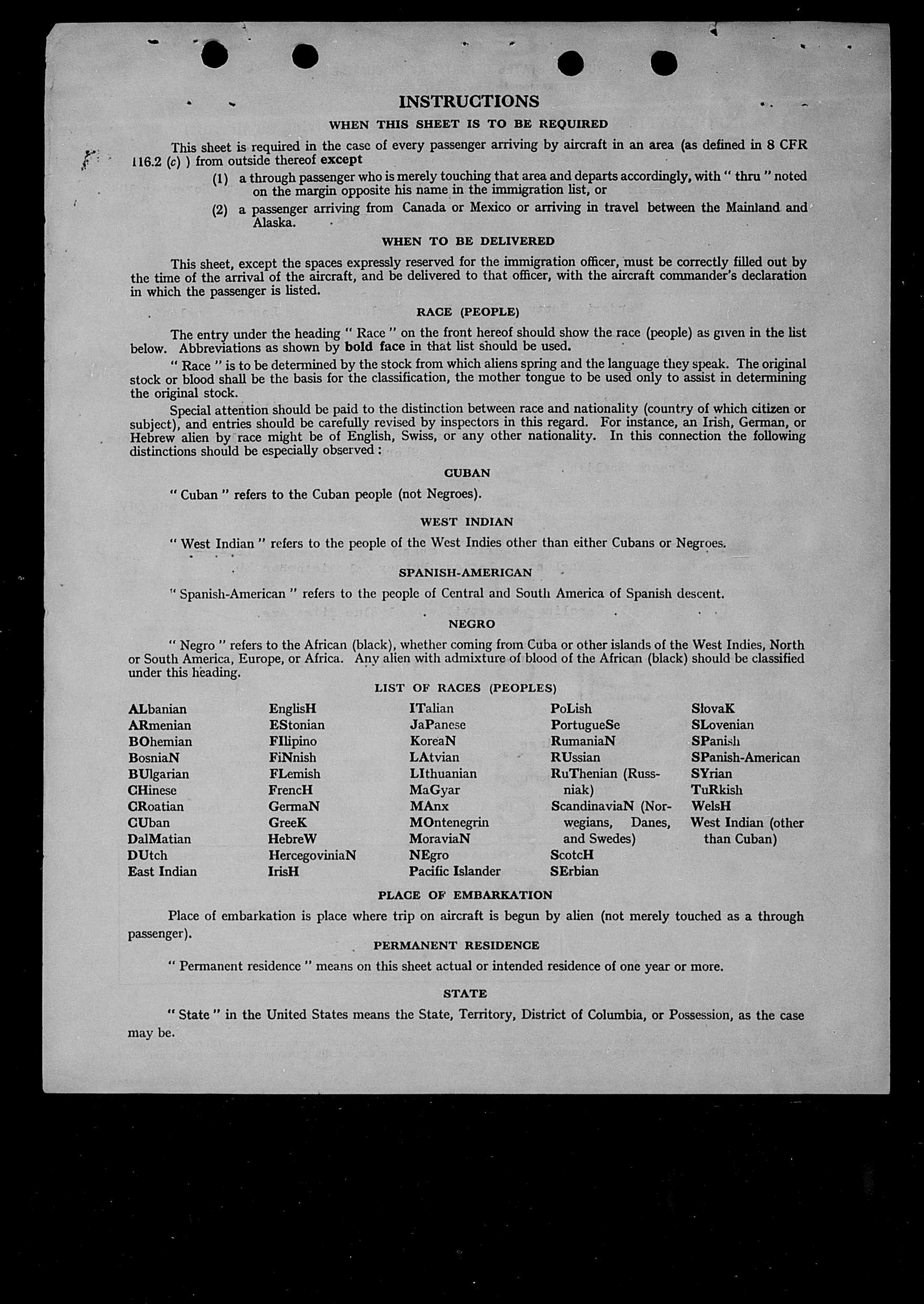 INSTRUCTIONS

WHEN THIS SHEET IS TO BE REQUIRED

This sheet is required in the case of every passenger arriving by aircraft in an area (as defined in 8 CFR 116.2 (c) ) from outside thereof except

(1) a through passenger who is merely touching that area and departs accordingly, with " thru " noted on the margin opposite his name in the immigration list, or

(2) a passenger arriving from Canada or Mexico or arriving in travel between the Mainland and Alaska.

WHEN TO BE DELIVERED

This sheet, except the spaces expressly reserved for the immigration officer, must be correctly filled out by the time of the arrival of the aircraft, and be delivered to that officer, with the aircraft commander's declaration in which the passenger is listed.

RACE (PEOPLE)

The entry under the heading " Race " on the front hereof should show the race (people) as given in the list below. Abbreviations as shown by bold face in that list should be used.

" Race " is to be determined by the stock from which aliens spring and the language they speak. The original stock or blood shall be the basis for the classification, the mother tongue to be used only to assist in determining the original stock.

Special attention should be paid to the distinction between race and nationality (country of which citizen or subject), and entries should be carefully revised by inspectors in this regard. For instance, an Irish, German, or Hebrew alien by race might be of English, Swiss, or any other nationality. In this connection the following distinctions should be especially observed:

CUBAN

" Cuban " refers to the Cuban people (not Negroes).

WEST INDIAN

" West Indian " refers to the people of the West Indies other than either Cubans or Negroes.

SPANISH-AMERICAN

" Spanish-American " refers to the people of Central and South America of Spanish descent.

NEGRO

" Negro " refers to the African (black), whether coming from Cuba or other islands of the West Indies, North or South America, Europe, or Africa. Any alien with admixture of blood of the African (black) should be classified under this heading.

LIST OF RACES (PEOPLES)

ALbanian
ARmenian
BOhemian
BosniaN
BUlgarian
CHinese
CRoatian
CUban
DalMatian
DUtch
East Indian

EnglisH
EStonian
FIlipino
FiNnish
FLemish
FrencH
GermaN
GreeK
HebreW
HercegoviniaN
IrisH

ITalian
JaPanese
KoreaN
LAtvian
LIthuanian
MaGyar
MAnx
MOntenegrin
MoraviaN
NEgro
Pacific Islander

PoLish
PortugueSe
RumaniaN
RUssian
RuThenian (Russniak)
ScandinaviaN (Norwegians, Danes, and Swedes)
ScotcH
SErbian

SlovaK
SLovenian
SPanish
SPanish-American
SYrian
TuRkish
WelsH
West Indian (other than Cuban)

PLACE OF EMBARKATION

Place of embarkation is place where trip on aircraft is begun by alien (not merely touched as a through passenger).

PERMANENT RESIDENCE

" Permanent residence " means on this sheet actual or intended residence of one year or more.

STATE

" State " in the United States means the State, Territory, District of Columbia, or Possession, as the case may be.